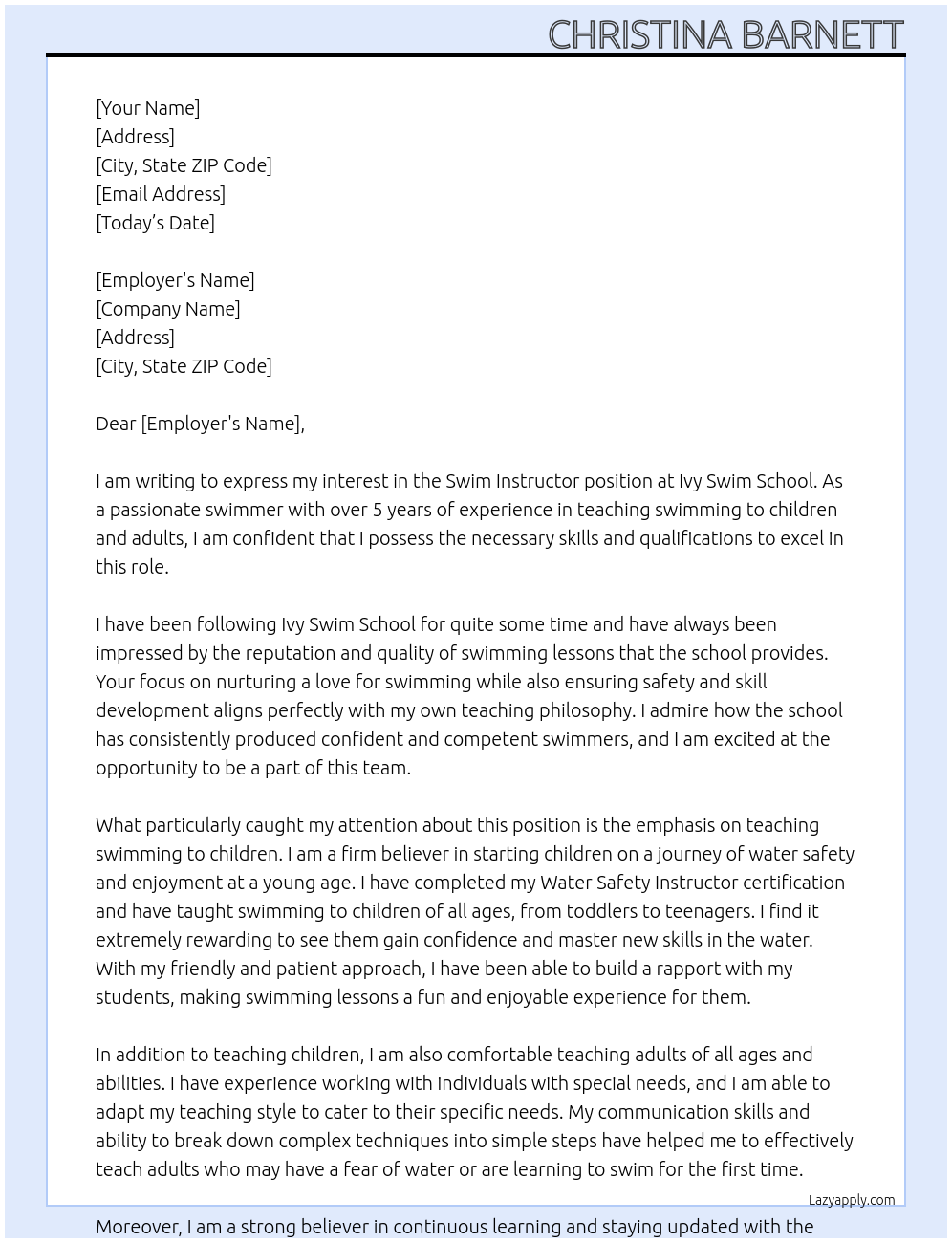 CHRISTINA BARNETT

[Your Name]
[Address]
[City, State ZIP Code]
[Email Address]
[Today's Date]

[Employer's Name]
[Company Name]
[Address]
[City, State ZIP Code]

Dear [Employer's Name],

I am writing to express my interest in the Swim Instructor position at Ivy Swim School. As a passionate swimmer with over 5 years of experience in teaching swimming to children and adults, I am confident that I possess the necessary skills and qualifications to excel in this role.

I have been following Ivy Swim School for quite some time and have always been impressed by the reputation and quality of swimming lessons that the school provides. Your focus on nurturing a love for swimming while also ensuring safety and skill development aligns perfectly with my own teaching philosophy. I admire how the school has consistently produced confident and competent swimmers, and I am excited at the opportunity to be a part of this team.

What particularly caught my attention about this position is the emphasis on teaching swimming to children. I am a firm believer in starting children on a journey of water safety and enjoyment at a young age. I have completed my Water Safety Instructor certification and have taught swimming to children of all ages, from toddlers to teenagers. I find it extremely rewarding to see them gain confidence and master new skills in the water. With my friendly and patient approach, I have been able to build a rapport with my students, making swimming lessons a fun and enjoyable experience for them.

In addition to teaching children, I am also comfortable teaching adults of all ages and abilities. I have experience working with individuals with special needs, and I am able to adapt my teaching style to cater to their specific needs. My communication skills and ability to break down complex techniques into simple steps have helped me to effectively teach adults who may have a fear of water or are learning to swim for the first time.

Lazyapply.com

Moreover, I am a strong believer in continuous learning and staying updated with the